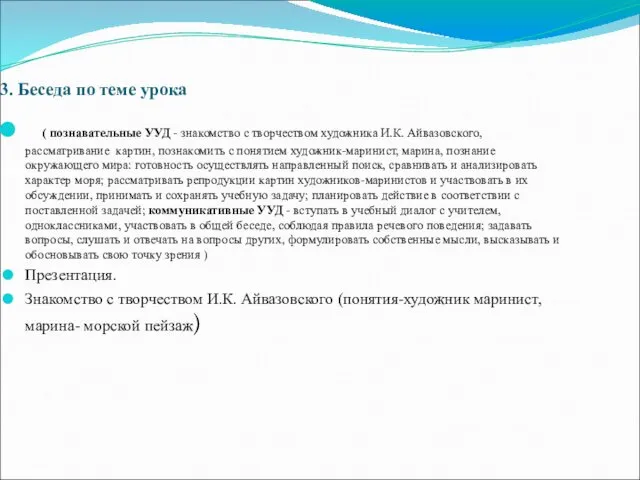 3. Беседа по теме урока

( познавательные УУД - знакомство с творчеством художника И.К. Айвазовского, рассматривание картин, познакомить с понятием художник-маринист, марина, познание окружающего мира: готовность осуществлять направленный поиск, сравнивать и анализировать характер моря; рассматривать репродукции картин художников-маринистов и участвовать в их обсуждении, принимать и сохранять учебную задачу; планировать действие в соответствии с поставленной задачей; коммуникативные УУД - вступать в учебный диалог с учителем, одноклассниками, участвовать в общей беседе, соблюдая правила речевого поведения; задавать вопросы, слушать и отвечать на вопросы других, формулировать собственные мысли, высказывать и обосновывать свою точку зрения )

Презентация.

Знакомство с творчеством И.К. Айвазовского (понятия-художник маринист, марина- морской пейзаж)